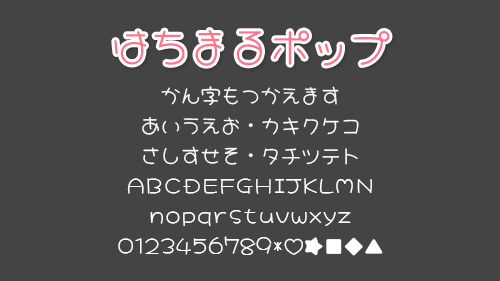 はちまるポップ

かん字もつかえます

あいうえお・カキクケコ

さしすせそ・タチツテト

ABCDEFGHIJKLMN

nopqrstuvwxyz

0123456789*♡✿■◆▲